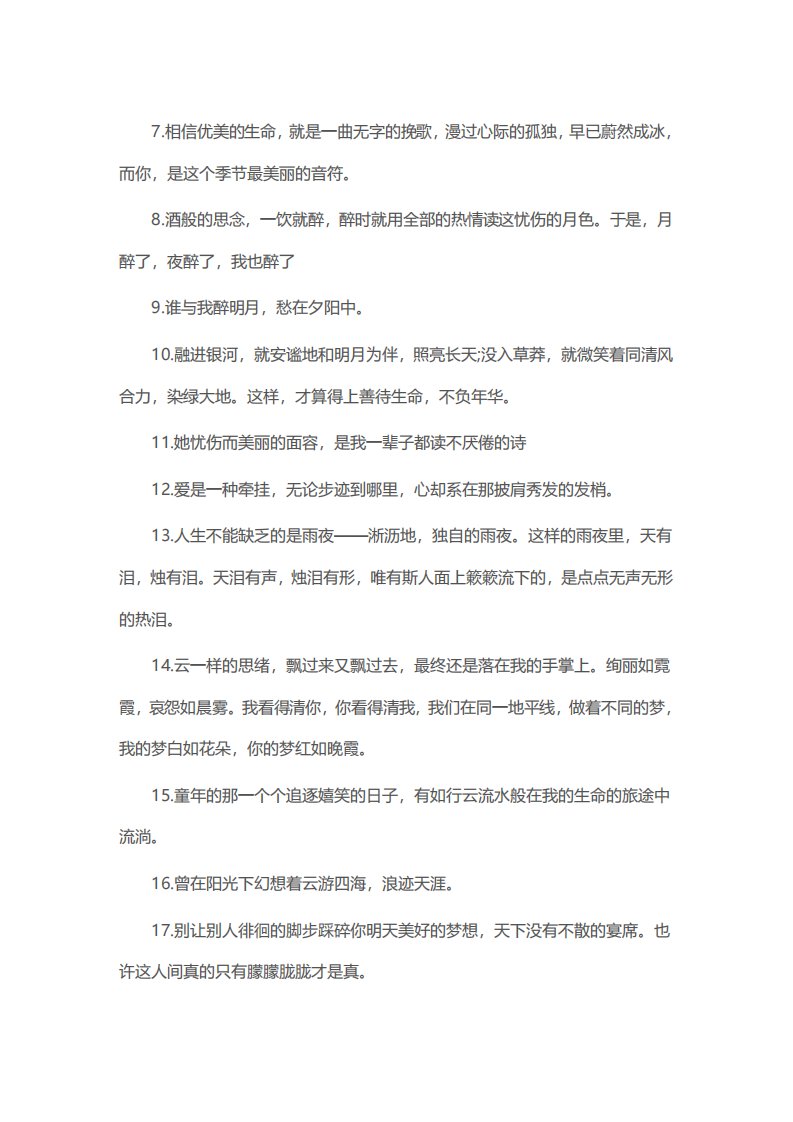 7.相信优美的生命，就是一曲无字的挽歌，漫过心际的孤独，早已蔚然成冰，而你，是这个季节最美丽的音符。

8.酒般的思念，一饮就醉，醉时就用全部的热情读这忧伤的月色。于是，月醉了，夜醉了，我也醉了

9.谁与我醉明月，愁在夕阳中。

10.融进银河，就安谧地和明月为伴，照亮长天;没入草莽，就微笑着同清风合力，染绿大地。这样，才算得上善待生命，不负年华。

11.她忧伤而美丽的面容，是我一辈子都读不厌倦的诗

12.爱是一种牵挂，无论步迹到哪里，心却系在那披肩秀发的发梢。

13.人生不能缺乏的是雨夜——淅沥地，独自的雨夜。这样的雨夜里，天有泪，烛有泪。天泪有声，烛泪有形，唯有斯人面上簌簌流下的，是点点无声无形的热泪。

14.云一样的思绪，飘过来又飘过去，最终还是落在我的手掌上。绚丽如霓霞，哀怨如晨雾。我看得清你，你看得清我，我们在同一地平线，做着不同的梦，我的梦白如花朵，你的梦红如晚霞。

15.童年的那一个个追逐嬉笑的日子，有如行云流水般在我的生命的旅途中流淌。

16.曾在阳光下幻想着云游四海，浪迹天涯。

17.别让别人徘徊的脚步踩碎你明天美好的梦想，天下没有不散的宴席。也许这人间真的只有朦朦胧胧才是真。